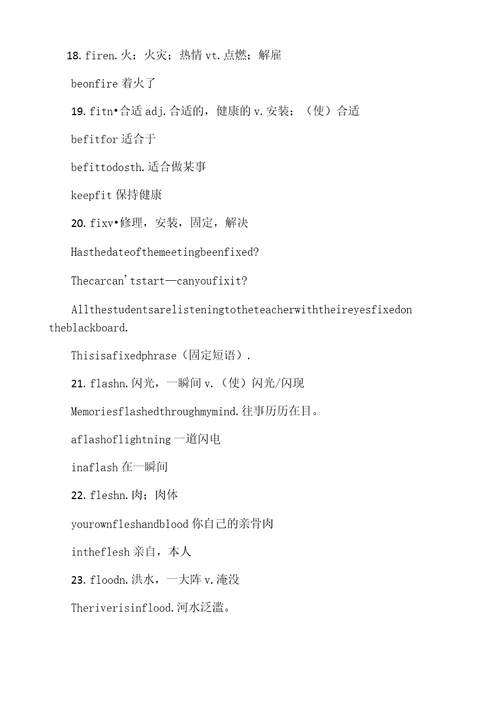 18. firen.火；火灾；热情 vt.点燃；解雇

beonfire 着火了

19. fitn•合适 adj.合适的，健康的 v.安装；（使）合适

befitfor 适合于

befittodosth.适合做某事

keepfit 保持健康

20. fixv•修理，安装，固定，解决

Hasthedateofthemeetingbeenfixed?

Thecarcan'tstart—canyoufixit?

Allthestudentsarelisteningtotheteacherwiththeireyesfixedon theblackboard.

Thisisafixedphrase（固定短语）.

21. flashn.闪光，一瞬间 v.（使）闪光/闪现

Memoriesflashedthroughmymind.往事历历在目。

aflashoflightning 一道闪电

inaflash 在一瞬间

22. fleshn.肉；肉体

yourownfleshandblood 你自己的亲骨肉

intheflesh 亲自，本人

23. floodn.洪水，一大阵 v.淹没

Theriverisinflood.河水泛滥。